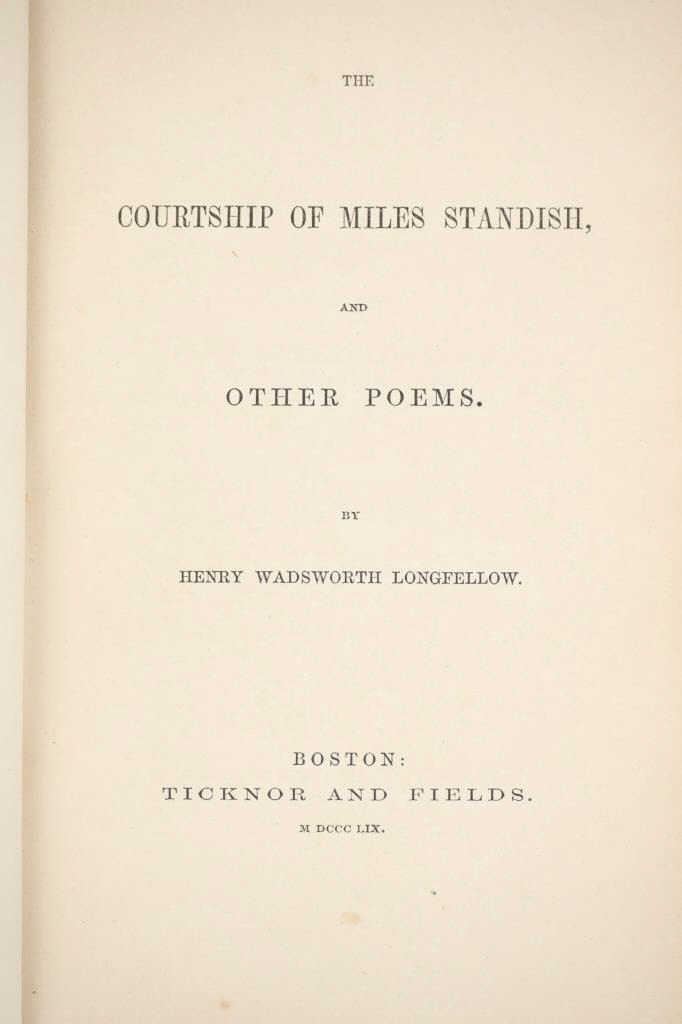 THE

COURTSHIP OF MILES STANDISH,

AND

OTHER POEMS.

BY

HENRY WADSWORTH LONGFELLOW.

BOSTON:
TICKNOR AND FIELDS.
M DCCC LIX.